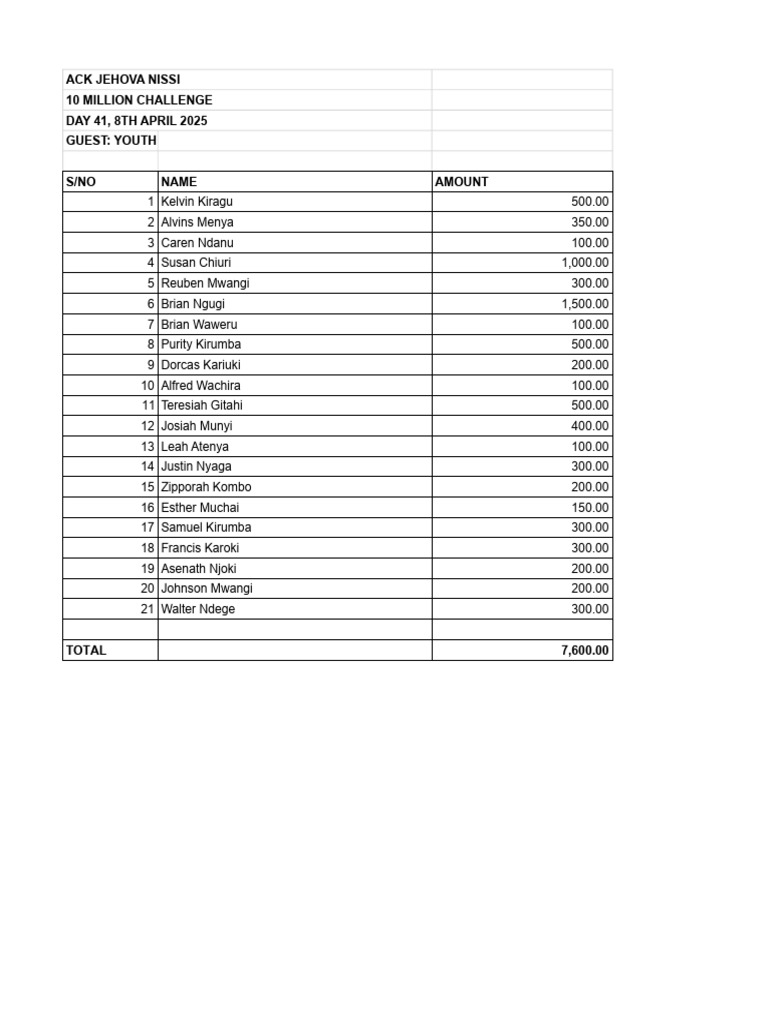 ACK JEHOVA NISSI
10 MILLION CHALLENGE
DAY 41, 8TH APRIL 2025
GUEST: YOUTH

| S/NO | NAME | AMOUNT |
|---|---|---|
| 1 | Kelvin Kiragu | 500.00 |
| 2 | Alvins Menya | 350.00 |
| 3 | Caren Ndanu | 100.00 |
| 4 | Susan Chiuri | 1,000.00 |
| 5 | Reuben Mwangi | 300.00 |
| 6 | Brian Ngugi | 1,500.00 |
| 7 | Brian Waweru | 100.00 |
| 8 | Purity Kirumba | 500.00 |
| 9 | Dorcas Kariuki | 200.00 |
| 10 | Alfred Wachira | 100.00 |
| 11 | Teresiah Gitahi | 500.00 |
| 12 | Josiah Munyi | 400.00 |
| 13 | Leah Atenya | 100.00 |
| 14 | Justin Nyaga | 300.00 |
| 15 | Zipporah Kombo | 200.00 |
| 16 | Esther Muchai | 150.00 |
| 17 | Samuel Kirumba | 300.00 |
| 18 | Francis Karoki | 300.00 |
| 19 | Asenath Njoki | 200.00 |
| 20 | Johnson Mwangi | 200.00 |
| 21 | Walter Ndege | 300.00 |
| | | |
| TOTAL | | 7,600.00 |